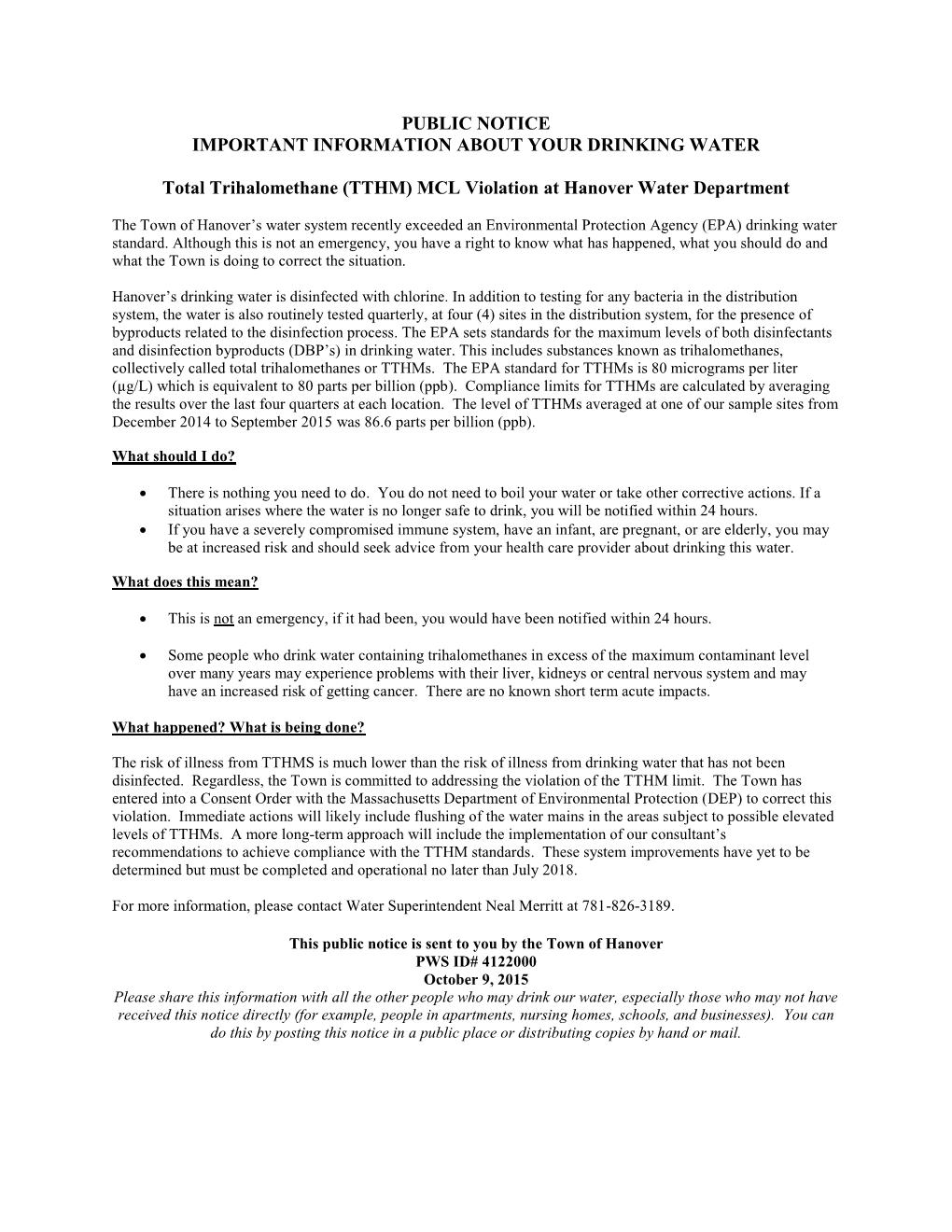 PUBLIC NOTICE
IMPORTANT INFORMATION ABOUT YOUR DRINKING WATER

Total Trihalomethane (TTHM) MCL Violation at Hanover Water Department

The Town of Hanover's water system recently exceeded an Environmental Protection Agency (EPA) drinking water standard. Although this is not an emergency, you have a right to know what has happened, what you should do and what the Town is doing to correct the situation.

Hanover's drinking water is disinfected with chlorine. In addition to testing for any bacteria in the distribution system, the water is also routinely tested quarterly, at four (4) sites in the distribution system, for the presence of byproducts related to the disinfection process. The EPA sets standards for the maximum levels of both disinfectants and disinfection byproducts (DBP's) in drinking water. This includes substances known as trihalomethanes, collectively called total trihalomethanes or TTHMs. The EPA standard for TTHMs is 80 micrograms per liter (µg/L) which is equivalent to 80 parts per billion (ppb). Compliance limits for TTHMs are calculated by averaging the results over the last four quarters at each location. The level of TTHMs averaged at one of our sample sites from December 2014 to September 2015 was 86.6 parts per billion (ppb).

What should I do?

• There is nothing you need to do. You do not need to boil your water or take other corrective actions. If a situation arises where the water is no longer safe to drink, you will be notified within 24 hours.
• If you have a severely compromised immune system, have an infant, are pregnant, or are elderly, you may be at increased risk and should seek advice from your health care provider about drinking this water.

What does this mean?

• This is not an emergency, if it had been, you would have been notified within 24 hours.

• Some people who drink water containing trihalomethanes in excess of the maximum contaminant level over many years may experience problems with their liver, kidneys or central nervous system and may have an increased risk of getting cancer. There are no known short term acute impacts.

What happened? What is being done?

The risk of illness from TTHMS is much lower than the risk of illness from drinking water that has not been disinfected. Regardless, the Town is committed to addressing the violation of the TTHM limit. The Town has entered into a Consent Order with the Massachusetts Department of Environmental Protection (DEP) to correct this violation. Immediate actions will likely include flushing of the water mains in the areas subject to possible elevated levels of TTHMs. A more long-term approach will include the implementation of our consultant's recommendations to achieve compliance with the TTHM standards. These system improvements have yet to be determined but must be completed and operational no later than July 2018.

For more information, please contact Water Superintendent Neal Merritt at 781-826-3189.

This public notice is sent to you by the Town of Hanover
PWS ID# 4122000
October 9, 2015
Please share this information with all the other people who may drink our water, especially those who may not have received this notice directly (for example, people in apartments, nursing homes, schools, and businesses). You can do this by posting this notice in a public place or distributing copies by hand or mail.